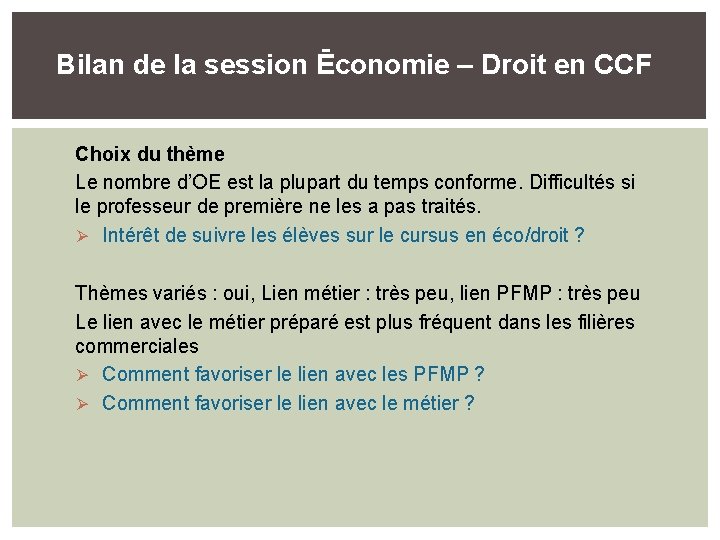 Bilan de la session Ēconomie – Droit en CCF

Choix du thème

Le nombre d'OE est la plupart du temps conforme. Difficultés si le professeur de première ne les a pas traités.

➢ Intérêt de suivre les élèves sur le cursus en éco/droit ?

Thèmes variés : oui, Lien métier : très peu, lien PFMP : très peu

Le lien avec le métier préparé est plus fréquent dans les filières commerciales

➢ Comment favoriser le lien avec les PFMP ?

➢ Comment favoriser le lien avec le métier ?